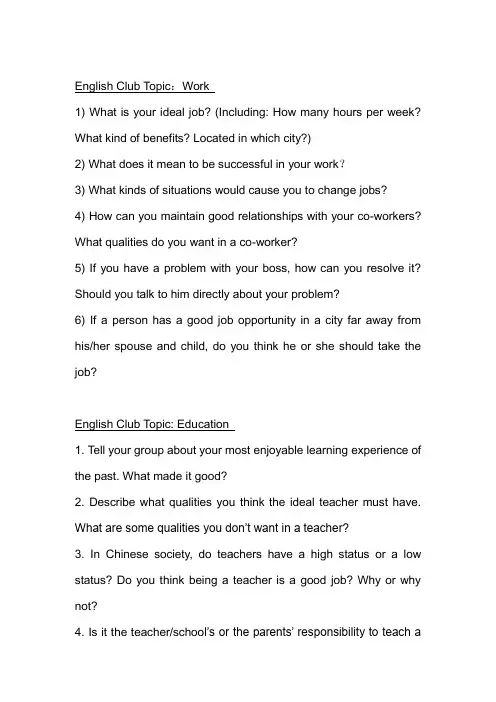 English Club Topic：Work

1) What is your ideal job? (Including: How many hours per week? What kind of benefits? Located in which city?)

2) What does it mean to be successful in your work?

3) What kinds of situations would cause you to change jobs?

4) How can you maintain good relationships with your co-workers? What qualities do you want in a co-worker?

5) If you have a problem with your boss, how can you resolve it? Should you talk to him directly about your problem?

6) If a person has a good job opportunity in a city far away from his/her spouse and child, do you think he or she should take the job?

English Club Topic: Education

1. Tell your group about your most enjoyable learning experience of the past. What made it good?

2. Describe what qualities you think the ideal teacher must have. What are some qualities you don't want in a teacher?

3. In Chinese society, do teachers have a high status or a low status? Do you think being a teacher is a good job? Why or why not?

4. Is it the teacher/school's or the parents' responsibility to teach a